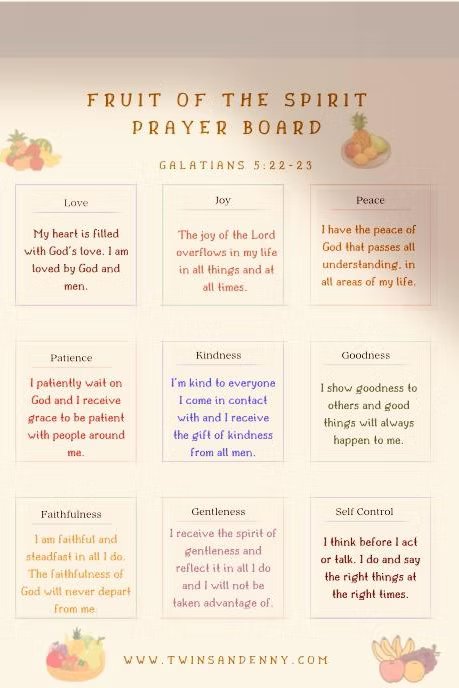 FRUIT OF THE SPIRIT PRAYER BOARD

GALATIANS 5:22-23

Love

My heart is filled with God's love. I am loved by God and men.

Joy

The joy of the Lord overflows in my life in all things and at all times.

Peace

I have the peace of God that passes all understanding, in all areas of my life.

Patience

I patiently wait on God and I receive grace to be patient with people around me.

Kindness

I'm kind to everyone I come in contact with and I receive the gift of kindness from all men.

Goodness

I show goodness to others and good things will always happen to me.

Faithfulness

I am faithful and steadfast in all I do. The faithfulness of God will never depart from me.

Gentleness

I receive the spirit of gentleness and reflect it in all I do and I will not be taken advantage of.

Self Control

I think before I act or talk. I do and say the right things at the right times.

WWW.TWINSANDENNY.COM